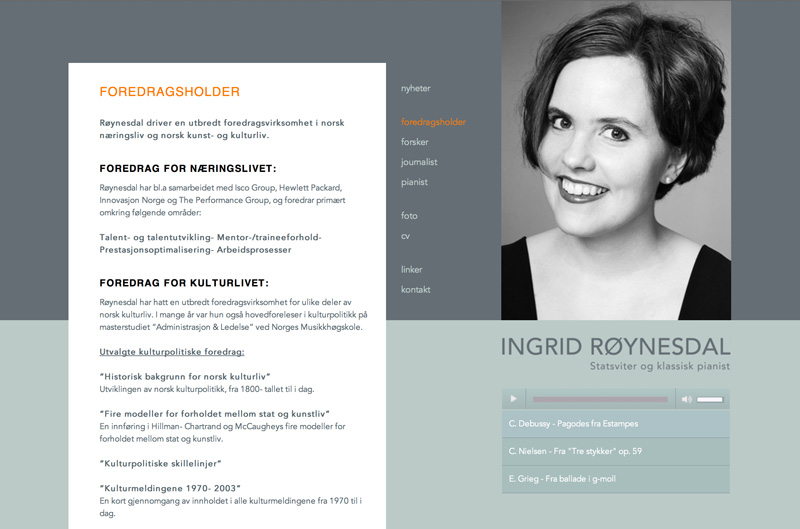 FOREDRAGSHOLDER

Røynesdal driver en utbredt foredragsvirksomhet i norsk næringsliv og norsk kunst- og kulturliv.

FOREDRAG FOR NÆRINGSLIVET:

Røynesdal har bl.a samarbeidet med Isco Group, Hewlett Packard, Innovasjon Norge og The Performance Group, og foredrar primært omkring følgende områder:

Talent- og talentutvikling- Mentor-/traineeforhold- Prestasjonsoptimalisering- Arbeidsprosesser

FOREDRAG FOR KULTURLIVET:

Røynesdal har hatt en utbredt foredragsvirksomhet for ulike deler av norsk kulturliv. I mange år var hun også hovedforeleser i kulturpolitikk på masterstudiet "Administrasjon & Ledelse" ved Norges Musikkhøgskole.

Utvalgte kulturpolitiske foredrag:

"Historisk bakgrunn for norsk kulturliv"
Utviklingen av norsk kulturpolitikk, fra 1800- tallet til i dag.

"Fire modeller for forholdet mellom stat og kunstliv"
En innføring i Hillman- Chartrand og McCaugheys fire modeller for forholdet mellom stat og kunstliv.

"Kulturpolitiske skillelinjer"

"Kulturmeldingene 1970- 2003"
En kort gjennomgang av innholdet i alle kulturmeldingene fra 1970 til i dag.

nyheter

foredragsholder
forsker
journalist
pianist

foto
cv

linker
kontakt

INGRID RØYNESDAL
Statsviter og klassisk pianist

C. Debussy - Pagodes fra Estampes
C. Nielsen - Fra "Tre stykker" op. 59
E. Grieg - Fra ballade i g-moll